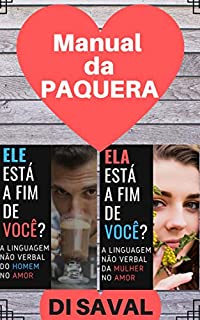 Manual da PAQUERA

ELE ESTÁ A FIM DE VOCÊ?

A LINGUAGEM NÃO VERBAL DO HOMEM NO AMOR

ELA ESTÁ A FIM DE VOCÊ?

A LINGUAGEM NÃO VERBAL DA MULHER NO AMOR

DI SAVAL